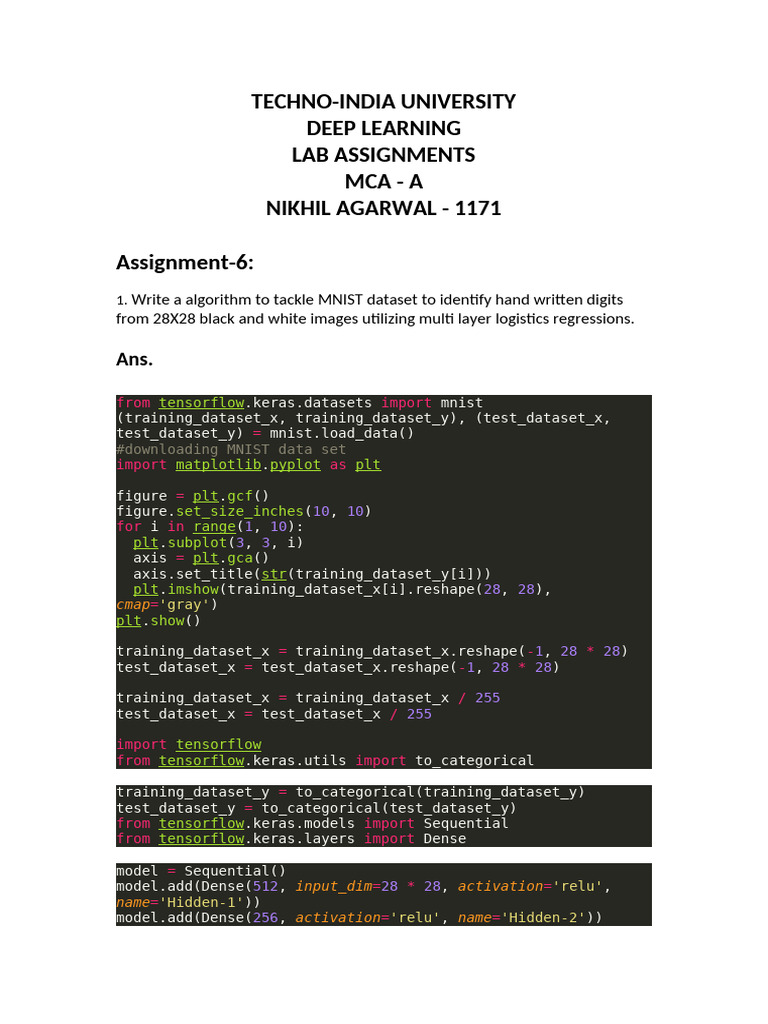 TECHNO-INDIA UNIVERSITY
DEEP LEARNING
LAB ASSIGNMENTS
MCA - A
NIKHIL AGARWAL - 1171

Assignment-6:

1. Write a algorithm to tackle MNIST dataset to identify hand written digits from 28X28 black and white images utilizing multi layer logistics regressions.

Ans.

from tensorflow.keras.datasets import mnist
(training_dataset_x, training_dataset_y), (test_dataset_x, test_dataset_y) = mnist.load_data()
#downloading MNIST data set
import matplotlib.pyplot as plt

figure = plt.gcf()
figure.set_size_inches(10, 10)
for i in range(1, 10):
  plt.subplot(3, 3, i)
  axis = plt.gca()
  axis.set_title(str(training_dataset_y[i]))
  plt.imshow(training_dataset_x[i].reshape(28, 28), cmap='gray')
plt.show()

training_dataset_x = training_dataset_x.reshape(-1, 28 * 28)
test_dataset_x = test_dataset_x.reshape(-1, 28 * 28)

training_dataset_x = training_dataset_x / 255
test_dataset_x = test_dataset_x / 255

import tensorflow
from tensorflow.keras.utils import to_categorical

training_dataset_y = to_categorical(training_dataset_y)
test_dataset_y = to_categorical(test_dataset_y)
from tensorflow.keras.models import Sequential
from tensorflow.keras.layers import Dense

model = Sequential()
model.add(Dense(512, input_dim=28 * 28, activation='relu', name='Hidden-1'))
model.add(Dense(256, activation='relu', name='Hidden-2'))